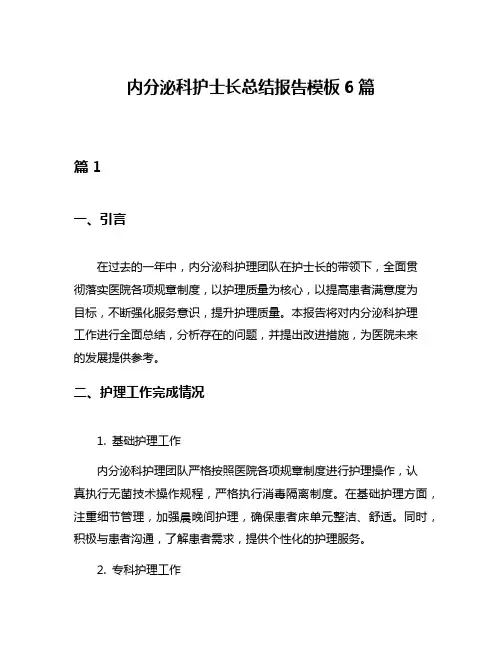 内分泌科护士长总结报告模板 6 篇

篇 1

一、引言

在过去的一年中，内分泌科护理团队在护士长的带领下，全面贯彻落实医院各项规章制度，以护理质量为核心，以提高患者满意度为目标，不断强化服务意识，提升护理质量。本报告将对内分泌科护理工作进行全面总结，分析存在的问题，并提出改进措施，为医院未来的发展提供参考。

二、护理工作完成情况

1. 基础护理工作

内分泌科护理团队严格按照医院各项规章制度进行护理操作，认真执行无菌技术操作规程，严格执行消毒隔离制度。在基础护理方面，注重细节管理，加强晨晚间护理，确保患者床单元整洁、舒适。同时，积极与患者沟通，了解患者需求，提供个性化的护理服务。

2. 专科护理工作